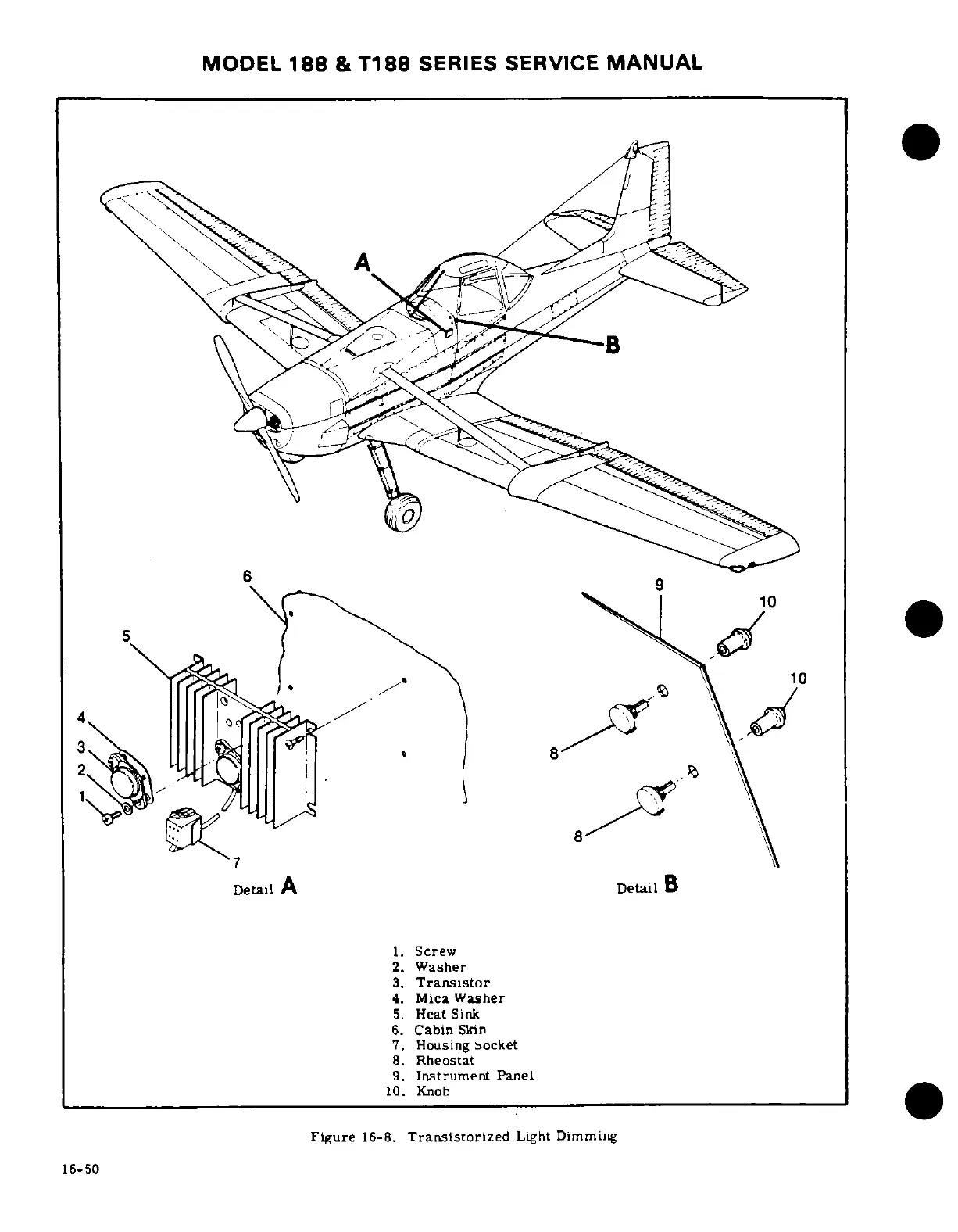 MODEL 188 & T188 SERIES SERVICE MANUAL

A

B

6

5

4

3

2

1

7

Detail A

9

10

10

8

8

Detail B

1. Screw
2. Washer
3. Transistor
4. Mica Washer
5. Heat Sink
6. Cabin Skin
7. Housing Socket
8. Rheostat
9. Instrument Panel
10. Knob

Figure 16-8. Transistorized Light Dimming

16-50